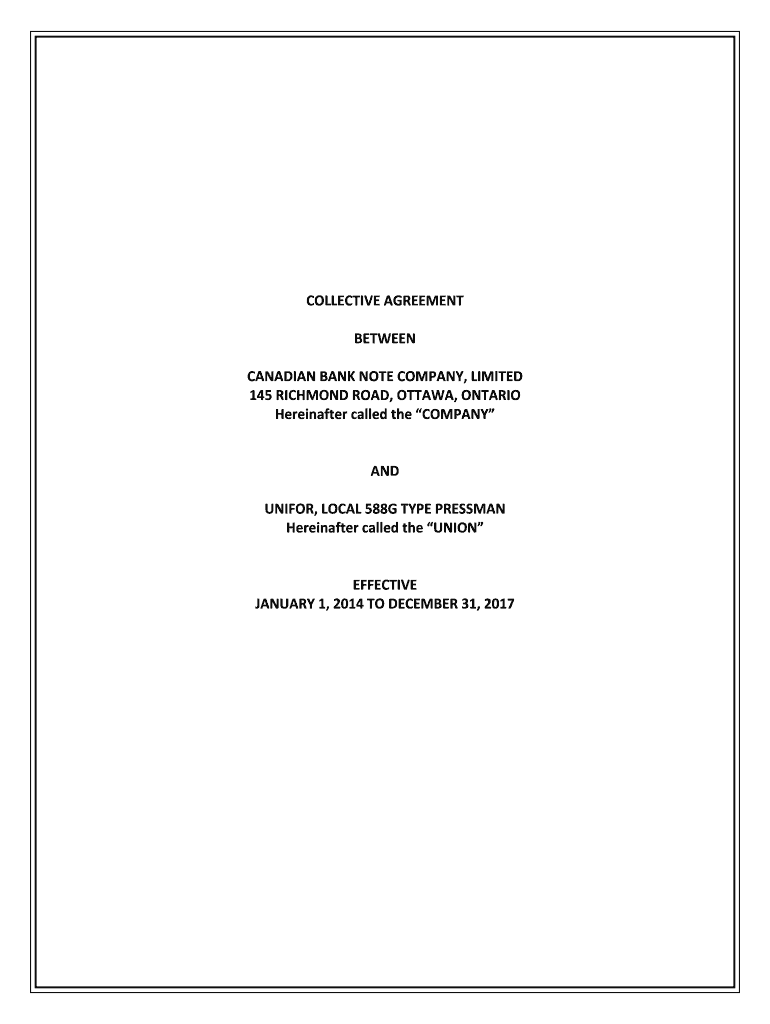 COLLECTIVE AGREEMENT

BETWEEN

CANADIAN BANK NOTE COMPANY, LIMITED
145 RICHMOND ROAD, OTTAWA, ONTARIO
Hereinafter called the “COMPANY”

AND

UNIFOR, LOCAL 588G TYPE PRESSMAN
Hereinafter called the “UNION”

EFFECTIVE
JANUARY 1, 2014 TO DECEMBER 31, 2017